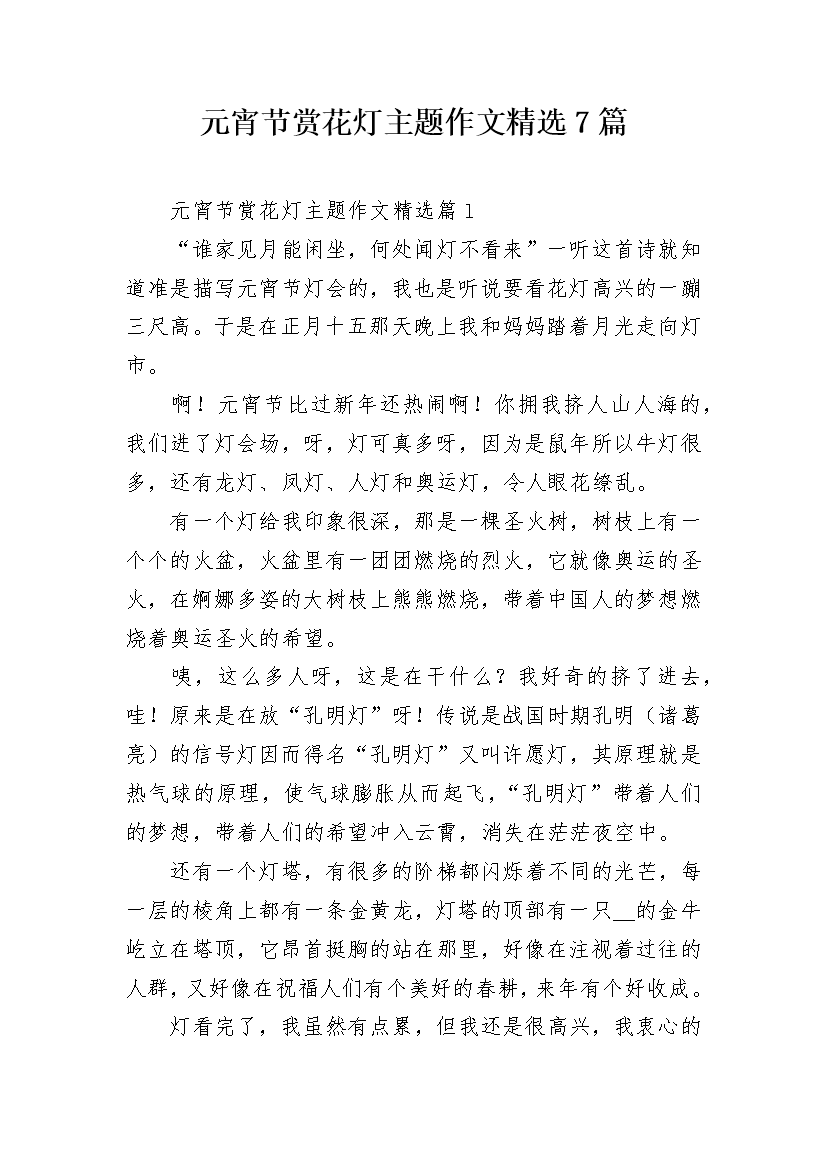 元宵节赏花灯主题作文精选7篇

元宵节赏花灯主题作文精选篇1

“谁家见月能闲坐，何处闻灯不看来”一听这首诗就知道准是描写元宵节灯会的，我也是听说要看花灯高兴的一蹦三尺高。于是在正月十五那天晚上我和妈妈踏着月光走向灯市。

啊！元宵节比过新年还热闹啊！你拥我挤人山人海的，我们进了灯会场，呀，灯可真多呀，因为是鼠年所以牛灯很多，还有龙灯、凤灯、人灯和奥运灯，令人眼花缭乱。

有一个灯给我印象很深，那是一棵圣火树，树枝上有一个个的火盆，火盆里有一团团燃烧的烈火，它就像奥运的圣火，在婀娜多姿的大树枝上熊熊燃烧，带着中国人的梦想燃烧着奥运圣火的希望。

咦，这么多人呀，这是在干什么？我好奇的挤了进去，哇！原来是在放“孔明灯”呀！传说是战国时期孔明（诸葛亮）的信号灯因而得名“孔明灯”又叫许愿灯，其原理就是热气球的原理，使气球膨胀从而起飞，“孔明灯”带着人们的梦想，带着人们的希望冲入云霄，消失在茫茫夜空中。

还有一个灯塔，有很多的阶梯都闪烁着不同的光芒，每一层的棱角上都有一条金黄龙，灯塔的顶部有一只__的金牛屹立在塔顶，它昂首挺胸的站在那里，好像在注视着过往的人群，又好像在祝福人们有个美好的春耕，来年有个好收成。

灯看完了，我虽然有点累，但我还是很高兴，我衷心的